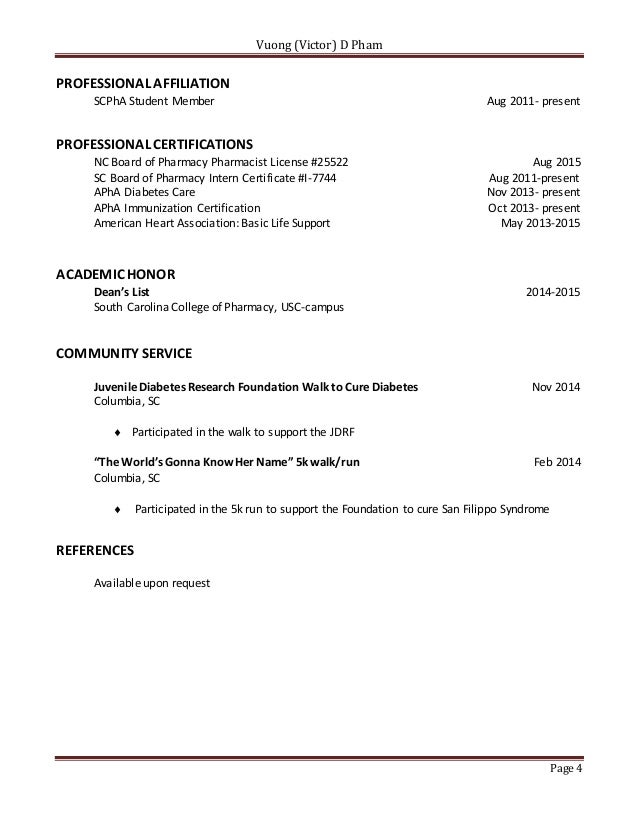 Vuong (Victor) D Pham

PROFESSIONAL AFFILIATION
SCPhA Student Member Aug 2011- present

PROFESSIONAL CERTIFICATIONS
NC Board of Pharmacy Pharmacist License #25522 Aug 2015
SC Board of Pharmacy Intern Certificate #I-7744 Aug 2011-present
APhA Diabetes Care Nov 2013- present
APhA Immunization Certification Oct 2013- present
American Heart Association: Basic Life Support May 2013-2015

ACADEMIC HONOR
Dean's List 2014-2015
South Carolina College of Pharmacy, USC-campus

COMMUNITY SERVICE

Juvenile Diabetes Research Foundation Walk to Cure Diabetes Nov 2014
Columbia, SC

♦ Participated in the walk to support the JDRF

"The World's Gonna Know Her Name" 5k walk/run Feb 2014
Columbia, SC

♦ Participated in the 5k run to support the Foundation to cure San Filippo Syndrome

REFERENCES

Available upon request

Page 4